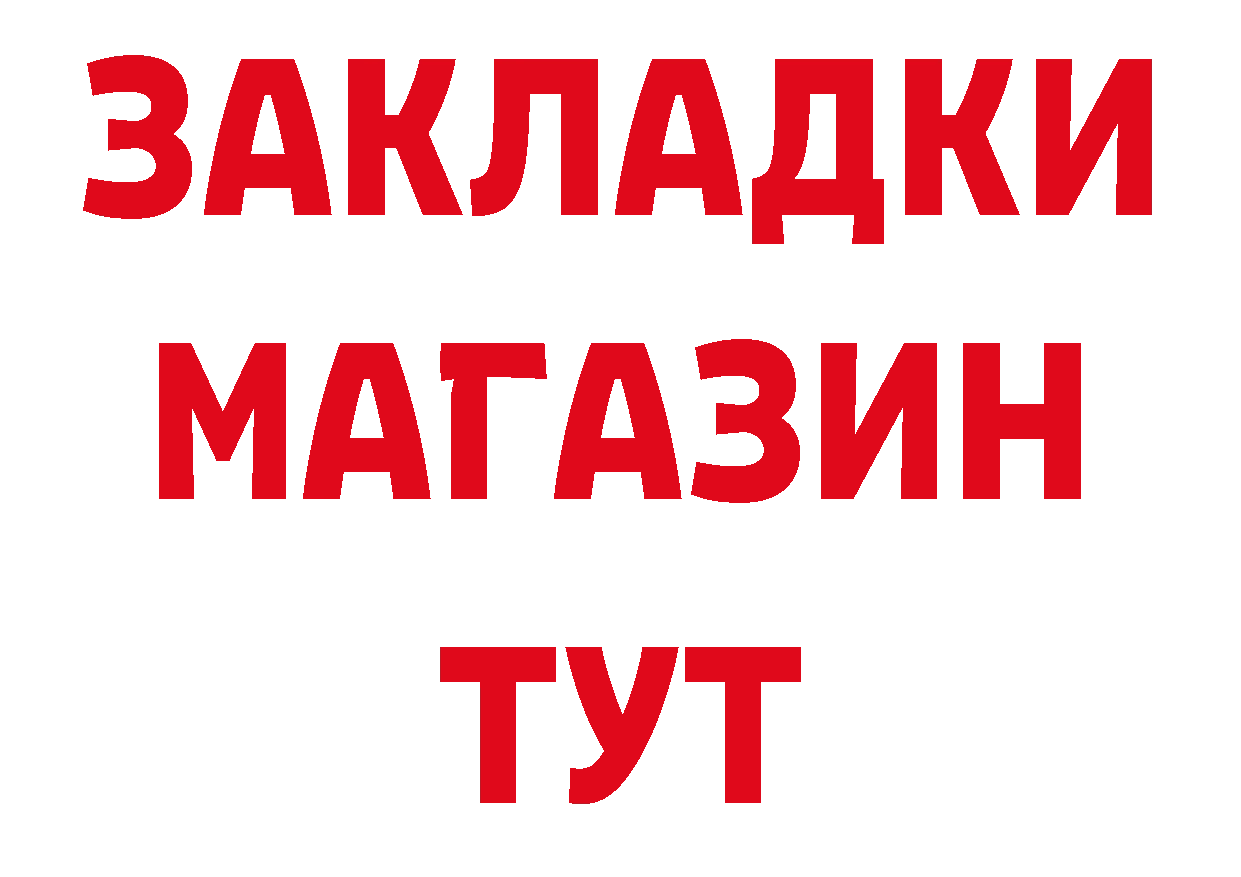 ЗАКЛАДКИ
МАГАЗИН
ТУТ